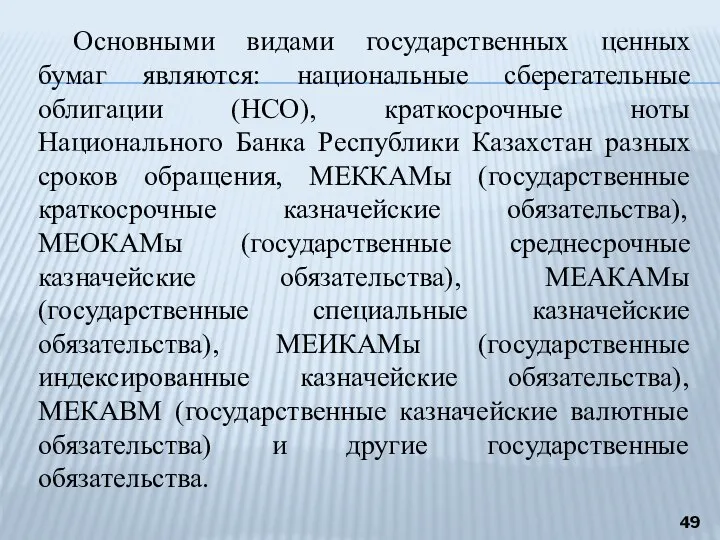 Основными видами государственных ценных бумаг являются: национальные сберегательные облигации (НСО), краткосрочные ноты Национального Банка Республики Казахстан разных сроков обращения, МЕККАМы (государственные краткосрочные казначейские обязательства), МЕОКАМы (государственные среднесрочные казначейские обязательства), МЕАКАМы (государственные специальные казначейские обязательства), МЕИКАМы (государственные индексированные казначейские обязательства), МЕКАВМ (государственные казначейские валютные обязательства) и другие государственные обязательства.

49